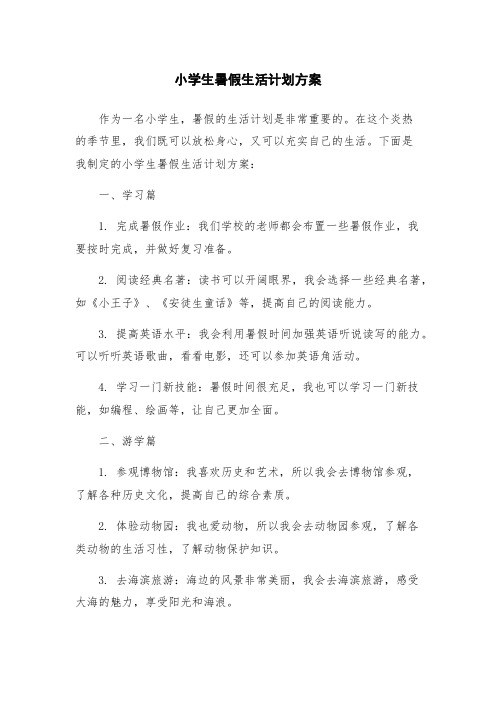 小学生暑假生活计划方案

作为一名小学生，暑假的生活计划是非常重要的。在这个炎热的季节里，我们既可以放松身心，又可以充实自己的生活。下面是我制定的小学生暑假生活计划方案：

一、学习篇

1. 完成暑假作业：我们学校的老师都会布置一些暑假作业，我要按时完成，并做好复习准备。

2. 阅读经典名著：读书可以开阔眼界，我会选择一些经典名著，如《小王子》、《安徒生童话》等，提高自己的阅读能力。

3. 提高英语水平：我会利用暑假时间加强英语听说读写的能力。可以听听英语歌曲，看看电影，还可以参加英语角活动。

4. 学习一门新技能：暑假时间很充足，我也可以学习一门新技能，如编程、绘画等，让自己更加全面。

二、游学篇

1. 参观博物馆：我喜欢历史和艺术，所以我会去博物馆参观，了解各种历史文化，提高自己的综合素质。

2. 体验动物园：我也爱动物，所以我会去动物园参观，了解各类动物的生活习性，了解动物保护知识。

3. 去海滨旅游：海边的风景非常美丽，我会去海滨旅游，感受大海的魅力，享受阳光和海浪。